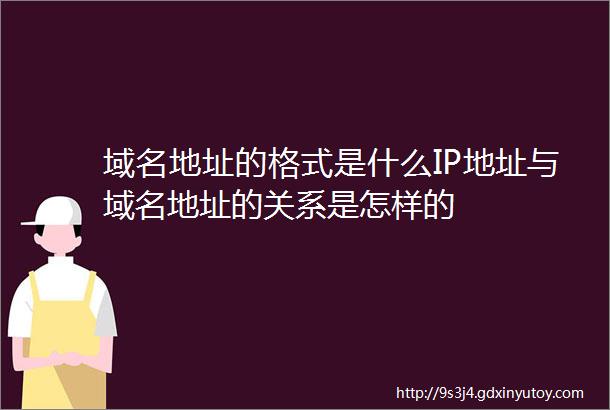 域名地址的格式是什么IP地址与域名地址的关系是怎样的

http://9s3j4.gdxinyutoy.com